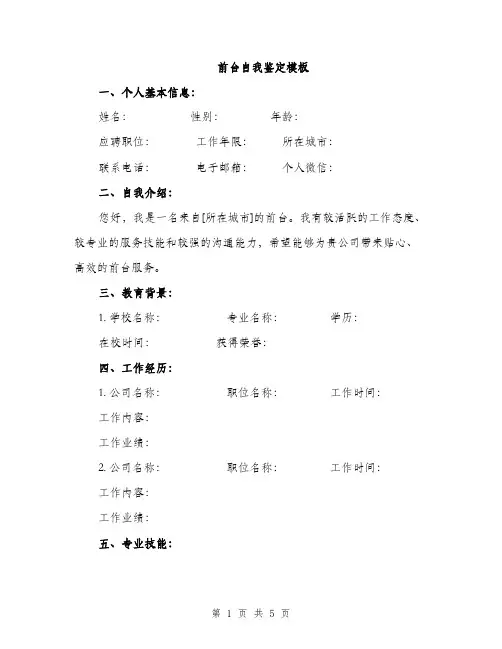 前台自我鉴定模板

一、个人基本信息：

姓名：　　性别：　　年龄：

应聘职位：　　工作年限：　　所在城市：

联系电话：　　电子邮箱：　　个人微信：

二、自我介绍：

您好，我是一名来自[所在城市]的前台。我有较活跃的工作态度、较专业的服务技能和较强的沟通能力，希望能够为贵公司带来贴心、高效的前台服务。

三、教育背景：

1. 学校名称：　　专业名称：　　学历：

在校时间：　　获得荣誉：

四、工作经历：

1. 公司名称：　　职位名称：　　工作时间：

工作内容：

工作业绩：

2. 公司名称：　　职位名称：　　工作时间：

工作内容：

工作业绩：

五、专业技能：

第 1 页 共 5 页